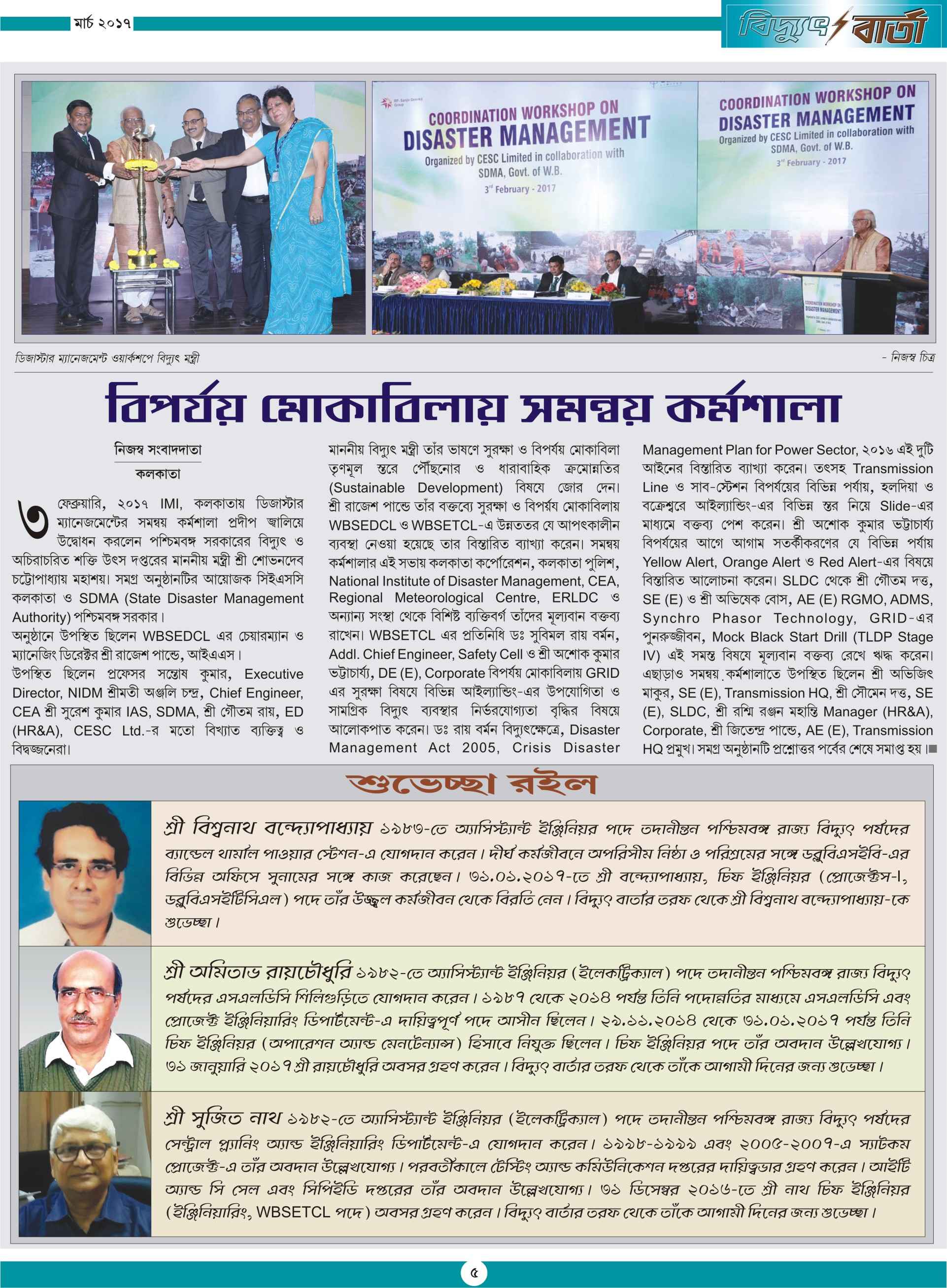 মার্চ ২০১৭

বিদ্যুৎ বার্তা

COORDINATION WORKSHOP ON DISASTER MANAGEMENT
Organized by CESC Limited in collaboration with SDMA, Govt. of W.B.
3rd February - 2017

COORDINATION WORKSHOP ON DISASTER MANAGEMENT
Organized by CESC Limited in collaboration with SDMA, Govt. of W.B.
3rd February - 2017

ডিজাস্টার ম্যানেজমেন্ট ওয়ার্কশপে বিদ্যুৎ মন্ত্রী

- নিজস্ব চিত্র

বিপর্যয় মোকাবিলায় সমন্বয় কর্মশালা

নিজস্ব সংবাদদাতা
কলকাতা

৩ ফেব্রুয়ারি, ২০১৭ IMI, কলকাতায় ডিজাস্টার ম্যানেজমেন্টের সমন্বয় কর্মশালা প্রদীপ জ্বালিয়ে উদ্বোধন করলেন পশ্চিমবঙ্গ সরকারের বিদ্যুৎ ও অচিরাচরিত শক্তি উৎস দপ্তরের মাননীয় মন্ত্রী শ্রী শোভনদেব চট্টোপাধ্যায় মহাশয়। সমগ্র অনুষ্ঠানটির আয়োজক সিইএসসি কলকাতা ও SDMA (State Disaster Management Authority) পশ্চিমবঙ্গ সরকার।

অনুষ্ঠানে উপস্থিত ছিলেন WBSEDCL এর চেয়ারম্যান ও ম্যানেজিং ডিরেক্টর শ্রী রাজেশ পান্ডে, আইএএস।

উপস্থিত ছিলেন প্রফেসর সন্তোষ কুমার, Executive Director, NIDM শ্রীমতী অঞ্জলি চন্দ্র, Chief Engineer, CEA শ্রী সুরেশ কুমার IAS, SDMA, শ্রী গৌতম রায়, ED (HR&A), CESC Ltd.-র মতো বিখ্যাত ব্যক্তিত্ব ও বিদ্বজ্জনেরা।

মাননীয় বিদ্যুৎ মন্ত্রী তাঁর ভাষণে সুরক্ষা ও বিপর্যয় মোকাবিলা তৃণমূল স্তরে পৌঁছনোর ও ধারাবাহিক ক্রমোন্নতির (Sustainable Development) বিষয়ে জোর দেন। শ্রী রাজেশ পান্ডে তাঁর বক্তব্যে সুরক্ষা ও বিপর্যয় মোকাবিলায় WBSEDCL ও WBSETCL-এ উন্নততর যে আপৎকালীন ব্যবস্থা নেওয়া হয়েছে তার বিস্তারিত ব্যাখ্যা করেন। সমন্বয় কর্মশালার এই সভায় কলকাতা কর্পোরেশন, কলকাতা পুলিশ, National Institute of Disaster Management, CEA, Regional Meteorological Centre, ERLDC ও অন্যান্য সংস্থা থেকে বিশিষ্ট ব্যক্তিবর্গ তাঁদের মূল্যবান বক্তব্য রাখেন। WBSETCL এর প্রতিনিধি ডঃ সুবিমল রায় বর্মন, Addl. Chief Engineer, Safety Cell ও শ্রী অশোক কুমার ভট্টাচার্য্য, DE (E), Corporate বিপর্যয় মোকাবিলায় GRID এর সুরক্ষা বিষয়ে বিভিন্ন আইল্যান্ডিং-এর উপযোগিতা ও সামগ্রিক বিদ্যুৎ ব্যবস্থার নির্ভরযোগ্যতা বৃদ্ধির বিষয়ে আলোকপাত করেন। ডঃ রায় বর্মন বিদ্যুৎক্ষেত্রে, Disaster Management Act 2005, Crisis Disaster Management Plan for Power Sector, ২০১৬ এই দুটি আইনের বিস্তারিত ব্যাখ্যা করেন। তৎসহ Transmission Line ও সাব-স্টেশন বিপর্যয়ের বিভিন্ন পর্যায়, হলদিয়া ও বক্রেশ্বরে আইল্যান্ডিং-এর বিভিন্ন স্তর নিয়ে Slide-এর মাধ্যমে বক্তব্য পেশ করেন। শ্রী অশোক কুমার ভট্টাচার্য্য বিপর্যয়ের আগে আগাম সতর্কীকরণের যে বিভিন্ন পর্যায় Yellow Alert, Orange Alert ও Red Alert-এর বিষয়ে বিস্তারিত আলোচনা করেন। SLDC থেকে শ্রী গৌতম দত্ত, SE (E) ও শ্রী অভিষেক বোস, AE (E) RGMO, ADMS, Synchro Phasor Technology, GRID-এর পুনরুজ্জীবন, Mock Black Start Drill (TLDP Stage IV) এই সমস্ত বিষয়ে মূল্যবান বক্তব্য রেখে ঋদ্ধ করেন। এছাড়াও সমন্বয় কর্মশালাতে উপস্থিত ছিলেন শ্রী অভিজিৎ মাকুর, SE (E), Transmission HQ, শ্রী সৌমেন দত্ত, SE (E), SLDC, শ্রী রশ্মি রঞ্জন মহান্তি Manager (HR&A), Corporate, শ্রী জিতেন্দ্র পান্ডে, AE (E), Transmission HQ প্রমুখ। সমগ্র অনুষ্ঠানটি প্রশ্নোত্তর পর্বের শেষে সমাপ্ত হয়।

শুভেচ্ছা রইল

শ্রী বিশ্বনাথ বন্দ্যোপাধ্যায় ১৯৮৩-তে অ্যাসিস্ট্যান্ট ইঞ্জিনিয়র পদে তদানীন্তন পশ্চিমবঙ্গ রাজ্য বিদ্যুৎ পর্ষদের ব্যান্ডেল থার্মাল পাওয়ার স্টেশন-এ যোগদান করেন। দীর্ঘ কর্মজীবনে অপরিসীম নিষ্ঠা ও পরিশ্রমের সঙ্গে ডব্লুবিএসইবি-এর বিভিন্ন অফিসে সুনামের সঙ্গে কাজ করেছেন। ৩১.০১.২০১৭-তে শ্রী বন্দ্যোপাধ্যায়, চিফ ইঞ্জিনিয়র (প্রোজেক্টস-I, ডব্লুবিএসইটিসিএল) পদে তাঁর উজ্জ্বল কর্মজীবন থেকে বিরতি নেন। বিদ্যুৎ বার্তার তরফ থেকে শ্রী বিশ্বনাথ বন্দ্যোপাধ্যায়-কে শুভেচ্ছা।

শ্রী অমিতাভ রায়চৌধুরি ১৯৮২-তে অ্যাসিস্ট্যান্ট ইঞ্জিনিয়র (ইলেকট্রিক্যাল) পদে তদানীন্তন পশ্চিমবঙ্গ রাজ্য বিদ্যুৎ পর্ষদের এসএলডিসি শিলিগুড়িতে যোগদান করেন। ১৯৮৭ থেকে ২০১৪ পর্যন্ত তিনি পদোন্নতির মাধ্যমে এসএলডিসি এবং প্রোজেক্ট ইঞ্জিনিয়ারিং ডিপার্টমেন্ট-এ দায়িত্বপূর্ণ পদে আসীন ছিলেন। ২৯.১১.২০১৪ থেকে ৩১.০১.২০১৭ পর্যন্ত তিনি চিফ ইঞ্জিনিয়র (অপারেশন অ্যান্ড মেনটেন্যান্স) হিসাবে নিযুক্ত ছিলেন। চিফ ইঞ্জিনিয়র পদে তাঁর অবদান উল্লেখযোগ্য। ৩১ জানুয়ারি ২০১৭ শ্রী রায়চৌধুরি অবসর গ্রহণ করেন। বিদ্যুৎ বার্তার তরফ থেকে তাঁকে আগামী দিনের জন্য শুভেচ্ছা।

শ্রী সুজিত নাথ ১৯৮২-তে অ্যাসিস্ট্যান্ট ইঞ্জিনিয়র (ইলেকট্রিক্যাল) পদে তদানীন্তন পশ্চিমবঙ্গ রাজ্য বিদ্যুৎ পর্ষদের সেন্ট্রাল প্ল্যানিং অ্যান্ড ইঞ্জিনিয়ারিং ডিপার্টমেন্ট-এ যোগদান করেন। ১৯৯৮-১৯৯৯ এবং ২০০৫-২০০৭-এ স্যাটকম প্রোজেক্ট-এ তাঁর অবদান উল্লেখযোগ্য। পরবর্তীকালে টেস্টিং অ্যান্ড কমিউনিকেশন দপ্তরের দায়িত্বভার গ্রহণ করেন। আইটি অ্যান্ড সি সেল এবং সিপিইডি দপ্তরের তাঁর অবদান উল্লেখযোগ্য। ৩১ ডিসেম্বর ২০১৬-তে শ্রী নাথ চিফ ইঞ্জিনিয়র (ইঞ্জিনিয়ারিং, WBSETCL পদে) অবসর গ্রহণ করেন। বিদ্যুৎ বার্তার তরফ থেকে তাঁকে আগামী দিনের জন্য শুভেচ্ছা।

৫